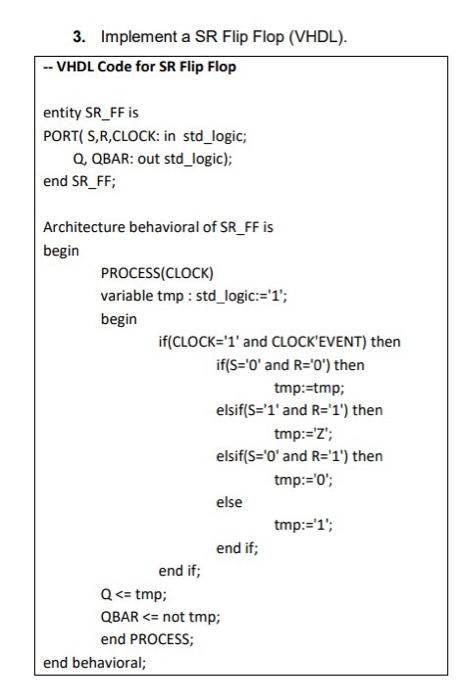 3. Implement a SR Flip Flop (VHDL).

-- VHDL Code for SR Flip Flop

entity SR_FF is
PORT( S,R,CLOCK: in std_logic;
Q, QBAR: out std_logic);
end SR_FF;

Architecture behavioral of SR_FF is
begin
PROCESS(CLOCK)
variable tmp : std_logic:='1';
begin
if(CLOCK='1' and CLOCK'EVENT) then
if(S='0' and R='0') then
tmp:=tmp;
elsif(S='1' and R='1') then
tmp:='Z';
elsif(S='0' and R='1') then
tmp:='0';
else
tmp:='1';
end if;
end if;
Q <= tmp;
QBAR <= not tmp;
end PROCESS;
end behavioral;